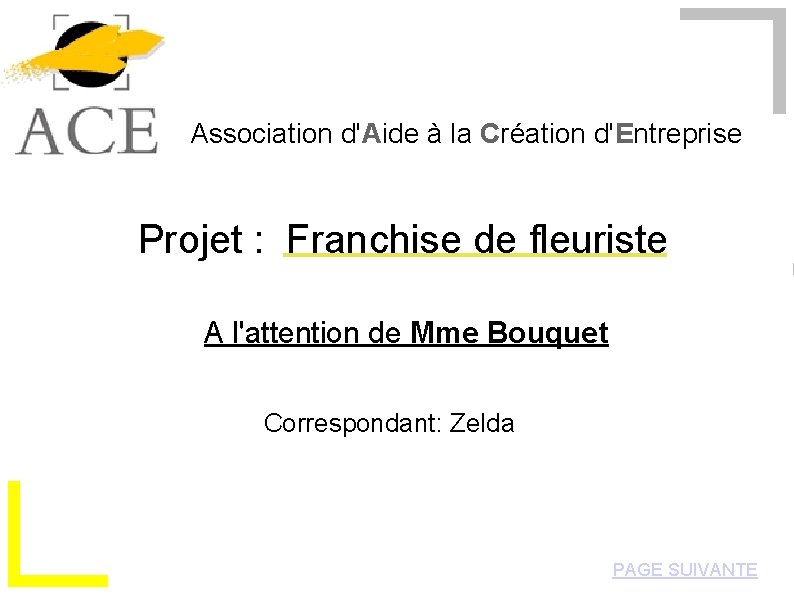 ACE

Association d'Aide à la Création d'Entreprise

Projet : Franchise de fleuriste

A l'attention de Mme Bouquet

Correspondant: Zelda

PAGE SUIVANTE